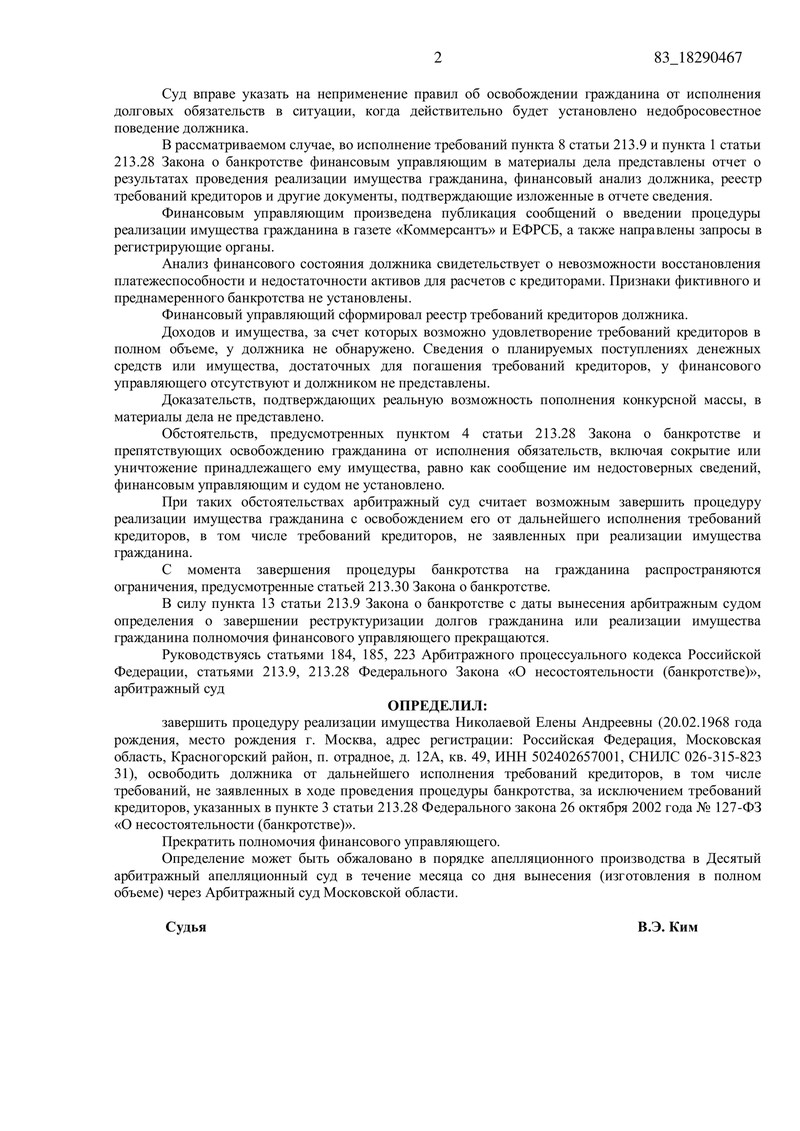 2 83_18290467

Суд вправе указать на неприменение правил об освобождении гражданина от исполнения долговых обязательств в ситуации, когда действительно будет установлено недобросовестное поведение должника.

В рассматриваемом случае, во исполнение требований пункта 8 статьи 213.9 и пункта 1 статьи 213.28 Закона о банкротстве финансовым управляющим в материалы дела представлены отчет о результатах проведения реализации имущества гражданина, финансовый анализ должника, реестр требований кредиторов и другие документы, подтверждающие изложенные в отчете сведения.

Финансовым управляющим произведена публикация сообщений о введении процедуры реализации имущества гражданина в газете «Коммерсантъ» и ЕФРСБ, а также направлены запросы в регистрирующие органы.

Анализ финансового состояния должника свидетельствует о невозможности восстановления платежеспособности и недостаточности активов для расчетов с кредиторами. Признаки фиктивного и преднамеренного банкротства не установлены.

Финансовый управляющий сформировал реестр требований кредиторов должника.

Доходов и имущества, за счет которых возможно удовлетворение требований кредиторов в полном объеме, у должника не обнаружено. Сведения о планируемых поступлениях денежных средств или имущества, достаточных для погашения требований кредиторов, у финансового управляющего отсутствуют и должником не представлены.

Доказательств, подтверждающих реальную возможность пополнения конкурсной массы, в материалы дела не представлено.

Обстоятельств, предусмотренных пунктом 4 статьи 213.28 Закона о банкротстве и препятствующих освобождению гражданина от исполнения обязательств, включая сокрытие или уничтожение принадлежащего ему имущества, равно как сообщение им недостоверных сведений, финансовым управляющим и судом не установлено.

При таких обстоятельствах арбитражный суд считает возможным завершить процедуру реализации имущества гражданина с освобождением его от дальнейшего исполнения требований кредиторов, в том числе требований кредиторов, не заявленных при реализации имущества гражданина.

С момента завершения процедуры банкротства на гражданина распространяются ограничения, предусмотренные статьей 213.30 Закона о банкротстве.

В силу пункта 13 статьи 213.9 Закона о банкротстве с даты вынесения арбитражным судом определения о завершении реструктуризации долгов гражданина или реализации имущества гражданина полномочия финансового управляющего прекращаются.

Руководствуясь статьями 184, 185, 223 Арбитражного процессуального кодекса Российской Федерации, статьями 213.9, 213.28 Федерального Закона «О несостоятельности (банкротстве)», арбитражный суд

ОПРЕДЕЛИЛ:

завершить процедуру реализации имущества Николаевой Елены Андреевны (20.02.1968 года рождения, место рождения г. Москва, адрес регистрации: Российская Федерация, Московская область, Красногорский район, п. отрадное, д. 12А, кв. 49, ИНН 502402657001, СНИЛС 026-315-823 31), освободить должника от дальнейшего исполнения требований кредиторов, в том числе требований, не заявленных в ходе проведения процедуры банкротства, за исключением требований кредиторов, указанных в пункте 3 статьи 213.28 Федерального закона 26 октября 2002 года № 127-ФЗ «О несостоятельности (банкротстве)».

Прекратить полномочия финансового управляющего.

Определение может быть обжаловано в порядке апелляционного производства в Десятый арбитражный апелляционный суд в течение месяца со дня вынесения (изготовления в полном объеме) через Арбитражный суд Московской области.

Судья В.Э. Ким